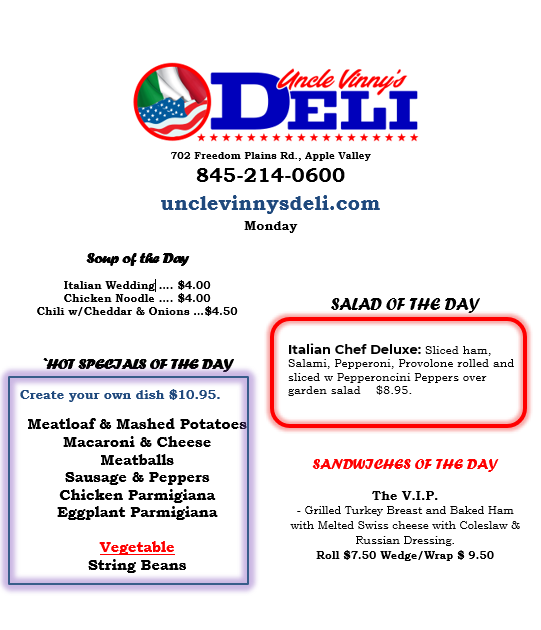 Uncle Vinny's
DELI

702 Freedom Plains Rd., Apple Valley
845-214-0600
unclevinnysdeli.com
Monday

Soup of the Day

Italian Wedding.... $4.00
Chicken Noodle .... $4.00
Chili w/Cheddar & Onions ...$4.50

`HOT SPECIALS OF THE DAY

Create your own dish $10.95.

Meatloaf & Mashed Potatoes
Macaroni & Cheese
Meatballs
Sausage & Peppers
Chicken Parmigiana
Eggplant Parmigiana

Vegetable
String Beans

SALAD OF THE DAY

Italian Chef Deluxe: Sliced ham, Salami, Pepperoni, Provolone rolled and sliced w Pepperoncini Peppers over garden salad $8.95.

SANDWICHES OF THE DAY

The V.I.P.
- Grilled Turkey Breast and Baked Ham with Melted Swiss cheese with Coleslaw & Russian Dressing.
Roll $7.50 Wedge/Wrap $ 9.50